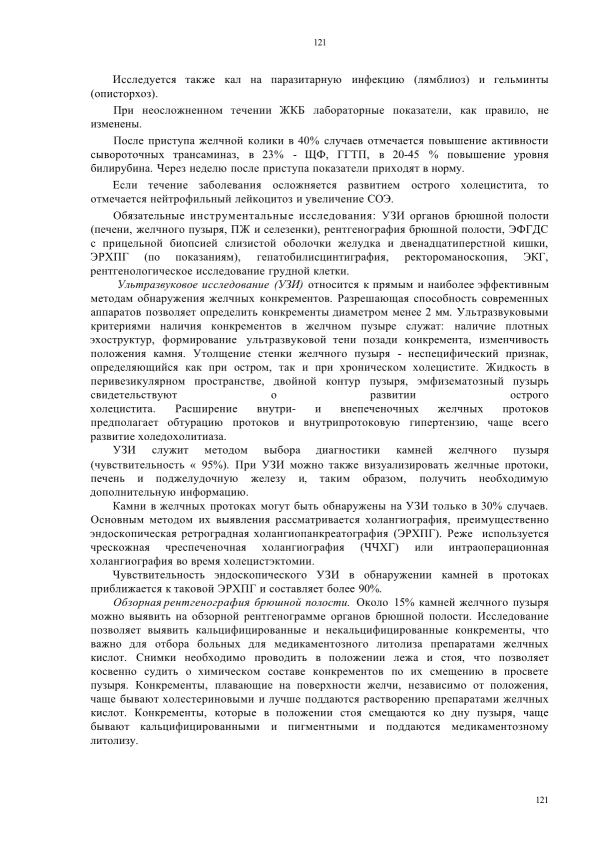 121

Исследуется также кал на паразитарную инфекцию (лямблиоз) и гельминты (описторхоз).

При неосложненном течении ЖКБ лабораторные показатели, как правило, не изменены.

После приступа желчной колики в 40% случаев отмечается повышение активности сывороточных трансаминаз, в 23% - ЩФ, ГГТП, в 20-45 % повышение уровня билирубина. Через неделю после приступа показатели приходят в норму.

Если течение заболевания осложняется развитием острого холецистита, то отмечается нейтрофильный лейкоцитоз и увеличение СОЭ.

Обязательные инструментальные исследования: УЗИ органов брюшной полости (печени, желчного пузыря, ПЖ и селезенки), рентгенография брюшной полости, ЭФГДС с прицельной биопсией слизистой оболочки желудка и двенадцатиперстной кишки, ЭРХПГ (по показаниям), гепатобилисцинтиграфия, ректороманоскопия, ЭКГ, рентгенологическое исследование грудной клетки.

Ультразвуковое исследование (УЗИ) относится к прямым и наиболее эффективным методам обнаружения желчных конкрементов. Разрешающая способность современных аппаратов позволяет определить конкременты диаметром менее 2 мм. Ультразвуковыми критериями наличия конкрементов в желчном пузыре служат: наличие плотных эхоструктур, формирование ультразвуковой тени позади конкремента, изменчивость положения камня. Утолщение стенки желчного пузыря - неспецифический признак, определяющийся как при остром, так и при хроническом холецистите. Жидкость в перивезикулярном пространстве, двойной контур пузыря, эмфизематозный пузырь свидетельствуют о развитии острого холецистита. Расширение внутри- и внепеченочных желчных протоков предполагает обтурацию протоков и внутрипротоковую гипертензию, чаще всего развитие холедохолитиаза.

УЗИ служит методом выбора диагностики камней желчного пузыря (чувствительность « 95%). При УЗИ можно также визуализировать желчные протоки, печень и поджелудочную железу и, таким образом, получить необходимую дополнительную информацию.

Камни в желчных протоках могут быть обнаружены на УЗИ только в 30% случаев. Основным методом их выявления рассматривается холангиография, преимущественно эндоскопическая ретроградная холангиопанкреатография (ЭРХПГ). Реже используется чрескожная чреспеченочная холангиография (ЧЧХГ) или интраоперационная холангиография во время холецистэктомии.

Чувствительность эндоскопического УЗИ в обнаружении камней в протоках приближается к таковой ЭРХПГ и составляет более 90%.

Обзорная рентгенография брюшной полости. Около 15% камней желчного пузыря можно выявить на обзорной рентгенограмме органов брюшной полости. Исследование позволяет выявить кальцифицированные и некальцифицированные конкременты, что важно для отбора больных для медикаментозного литолиза препаратами желчных кислот. Снимки необходимо проводить в положении лежа и стоя, что позволяет косвенно судить о химическом составе конкрементов по их смещению в просвете пузыря. Конкременты, плавающие на поверхности желчи, независимо от положения, чаще бывают холестериновыми и лучше поддаются растворению препаратами желчных кислот. Конкременты, которые в положении стоя смещаются ко дну пузыря, чаще бывают кальцифицированными и пигментными и поддаются медикаментозному литолизу.

121